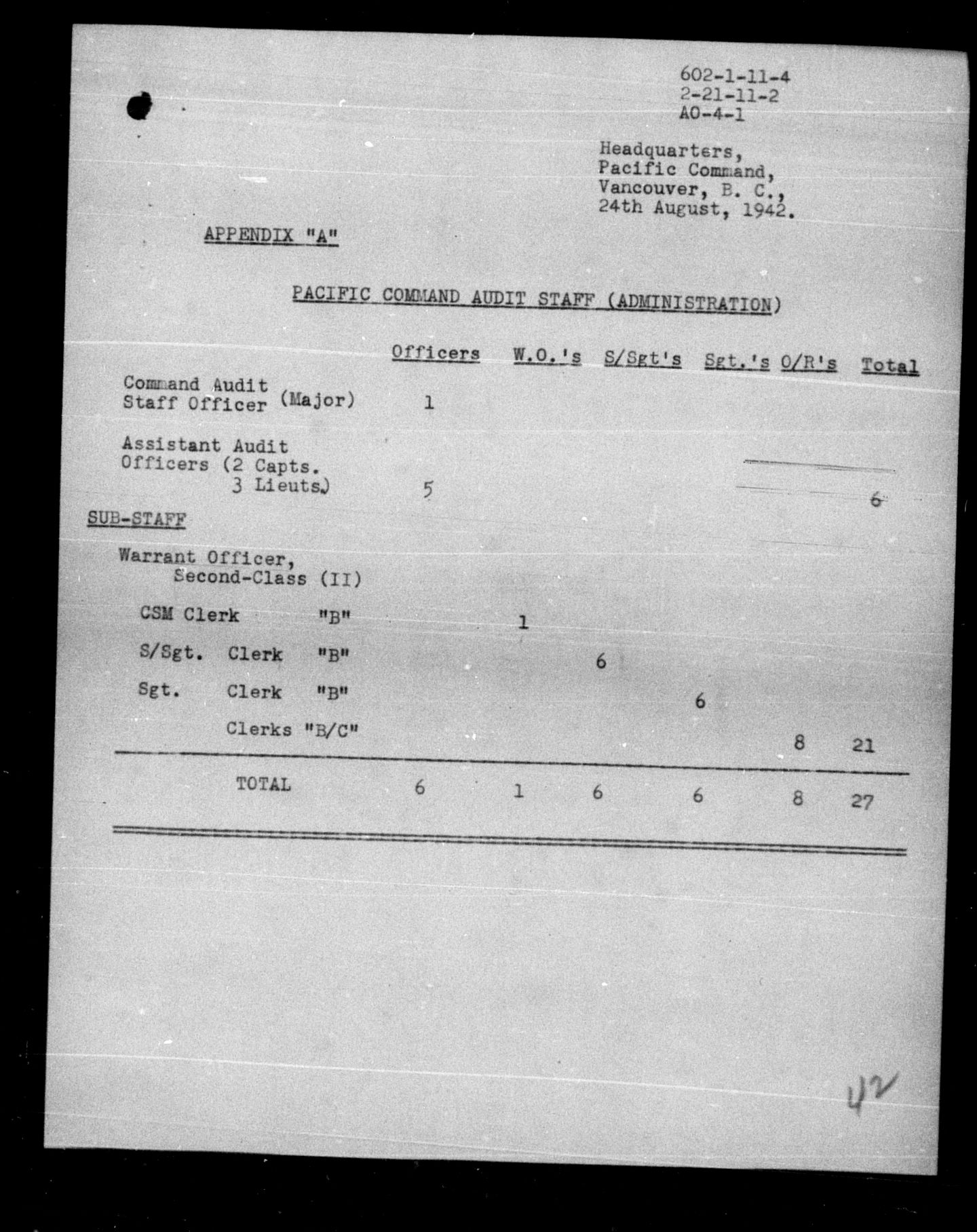 602-1-11-4
2-21-11-2
AO-4-1

Headquarters,
Pacific Command,
Vancouver, B. C.,
24th August, 1942.

APPENDIX "A"

PACIFIC COMMAND AUDIT STAFF (ADMINISTRATION)

| | Officers | W.O.'s | S/Sgt's | Sgt.'s | O/R's | Total |
|---|---|---|---|---|---|---|
| Command Audit Staff Officer (Major) | 1 | | | | | |
| Assistant Audit Officers (2 Capts. 3 Lieuts.) | 5 | | | | | 6 |
| SUB-STAFF | | | | | | |
| Warrant Officer, Second-Class (II) | | | | | | |
| CSM Clerk "B" | | 1 | | | | |
| S/Sgt. Clerk "B" | | | 6 | | | |
| Sgt. Clerk "B" | | | | 6 | | |
| Clerks "B/C" | | | | | 8 | 21 |
| TOTAL | 6 | 1 | 6 | 6 | 8 | 27 |

42